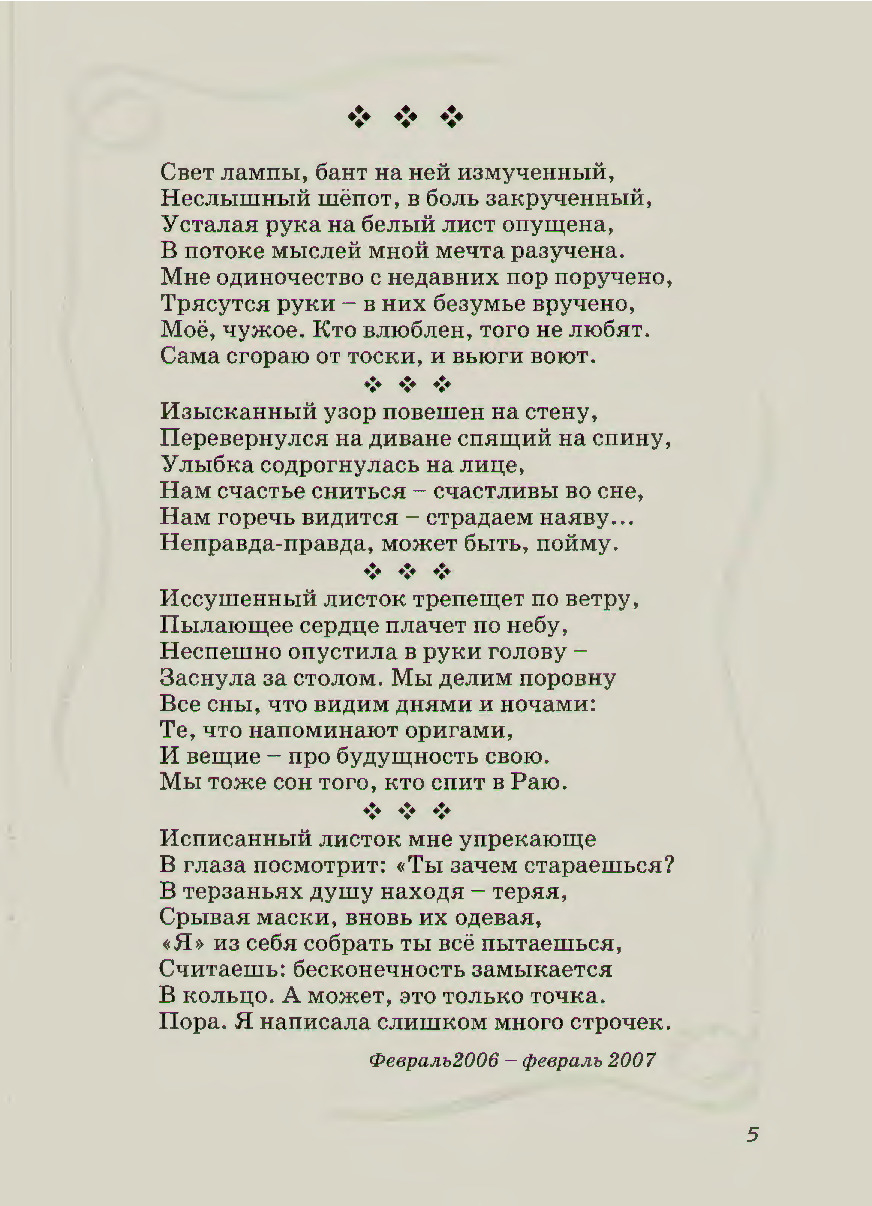 ❖ ❖ ❖

Свет лампы, бант на ней измученный,
Неслышный шёпот, в боль закрученный,
Усталая рука на белый лист опущена,
В потоке мыслей мной мечта разучена.
Мне одиночество с недавних пор поручено,
Трясутся руки – в них безумье вручено,
Моё, чужое. Кто влюблен, того не любят.
Сама сгораю от тоски, и вьюги воют.

❖ ❖ ❖

Изысканный узор повешен на стену,
Перевернулся на диване спящий на спину,
Улыбка содрогнулась на лице,
Нам счастье сниться – счастливы во сне,
Нам горечь видится – страдаем наяву...
Неправда-правда, может быть, пойму.

❖ ❖ ❖

Иссушенный листок трепещет по ветру,
Пылающее сердце плачет по небу,
Неспешно опустила в руки голову –
Заснула за столом. Мы делим поровну
Все сны, что видим днями и ночами:
Те, что напоминают оригами,
И вещие – про будущность свою.
Мы тоже сон того, кто спит в Раю.

❖ ❖ ❖

Исписанный листок мне упрекающе
В глаза посмотрит: «Ты зачем стараешься?
В терзаньях душу находя – теряя,
Срывая маски, вновь их одевая,
«Я» из себя собрать ты всё пытаешься,
Считаешь: бесконечность замыкается
В кольцо. А может, это только точка.
Пора. Я написала слишком много строчек.

Февраль2006 – февраль 2007

5